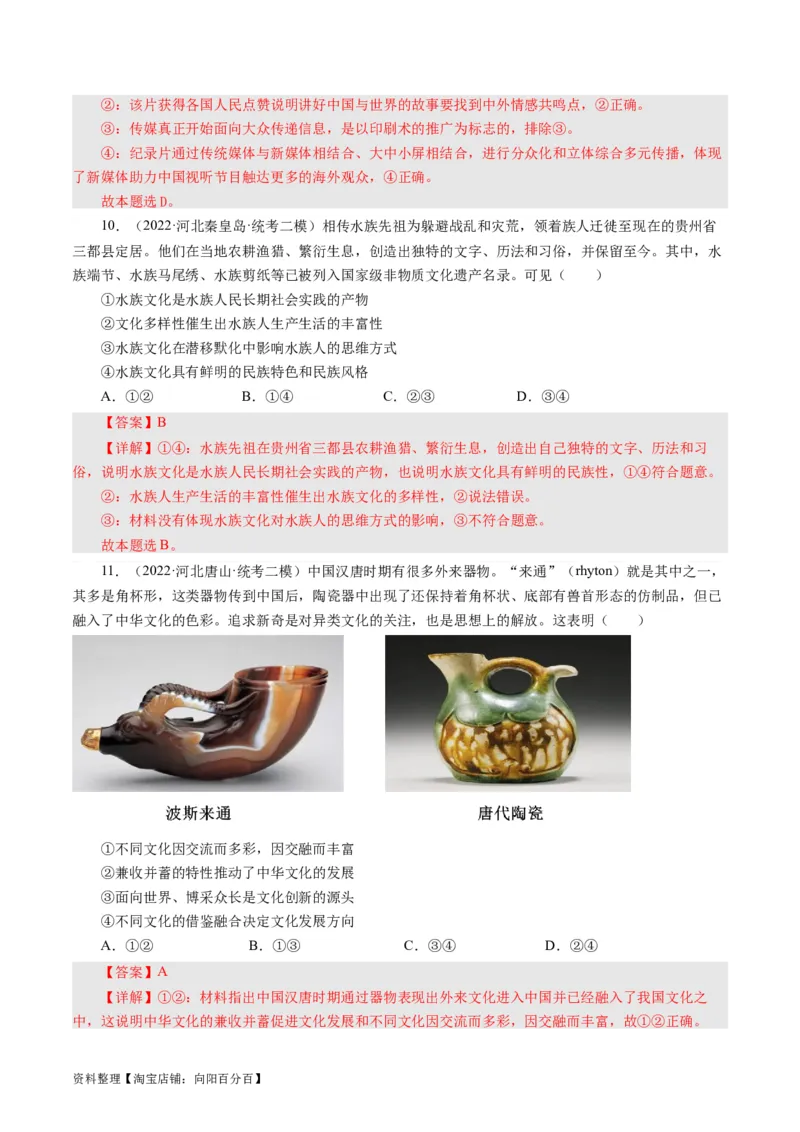 ②：该片获得各国人民点赞说明讲好中国与世界的故事要找到中外情感共鸣点，②正确。

③：传媒真正开始面向大众传递信息，是以印刷术的推广为标志的，排除③。

④：纪录片通过传统媒体与新媒体相结合、大中小屏相结合，进行分众化和立体综合多元传播，体现了新媒体助力中国视听节目触达更多的海外观众，④正确。

故本题选D。

10．（2022·河北秦皇岛·统考二模）相传水族先祖为躲避战乱和灾荒，领着族人迁徙至现在的贵州省三都县定居。他们在当地农耕渔猎、繁衍生息，创造出独特的文字、历法和习俗，并保留至今。其中，水族端节、水族马尾绣、水族剪纸等已被列入国家级非物质文化遗产名录。可见（　　）

①水族文化是水族人民长期社会实践的产物

②文化多样性催生出水族人生产生活的丰富性

③水族文化在潜移默化中影响水族人的思维方式

④水族文化具有鲜明的民族特色和民族风格

A．①②　　B．①④　　C．②③　　D．③④

【答案】B

【详解】①④：水族先祖在贵州省三都县农耕渔猎、繁衍生息，创造出自己独特的文字、历法和习俗，说明水族文化是水族人民长期社会实践的产物，也说明水族文化具有鲜明的民族性，①④符合题意。

②：水族人生产生活的丰富性催生出水族文化的多样性，②说法错误。

③：材料没有体现水族文化对水族人的思维方式的影响，③不符合题意。

故本题选B。

11．（2022·河北唐山·统考二模）中国汉唐时期有很多外来器物。“来通”（rhyton）就是其中之一，其多是角杯形，这类器物传到中国后，陶瓷器中出现了还保持着角杯状、底部有兽首形态的仿制品，但已融入了中华文化的色彩。追求新奇是对异类文化的关注，也是思想上的解放。这表明（　　）

波斯来通　　唐代陶瓷

①不同文化因交流而多彩，因交融而丰富

②兼收并蓄的特性推动了中华文化的发展

③面向世界、博采众长是文化创新的源头

④不同文化的借鉴融合决定文化发展方向

A．①②　　B．①③　　C．③④　　D．②④

【答案】A

【详解】①②：材料指出中国汉唐时期通过器物表现出外来文化进入中国并已经融入了我国文化之中，这说明中华文化的兼收并蓄促进文化发展和不同文化因交流而多彩，因交融而丰富，故①②正确。

资料整理【淘宝店铺：向阳百分百】